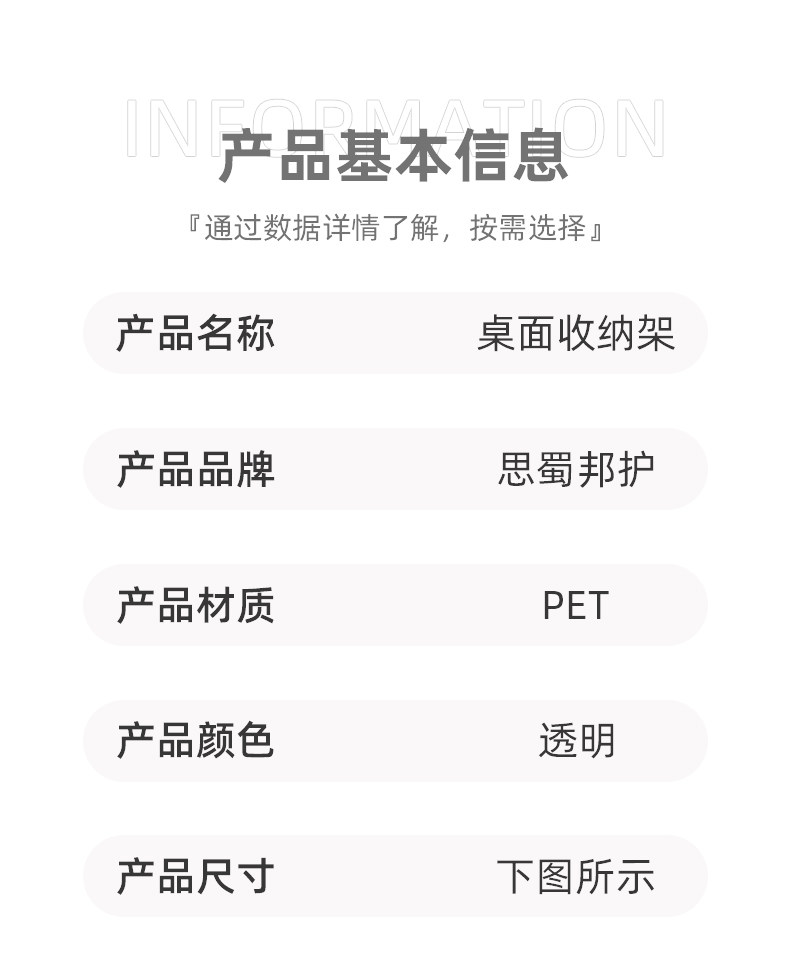 INFORMATION
产品基本信息

『通过数据详情了解，按需选择』

产品名称 桌面收纳架

产品品牌 思蜀邦护

产品材质 PET

产品颜色 透明

产品尺寸 下图所示